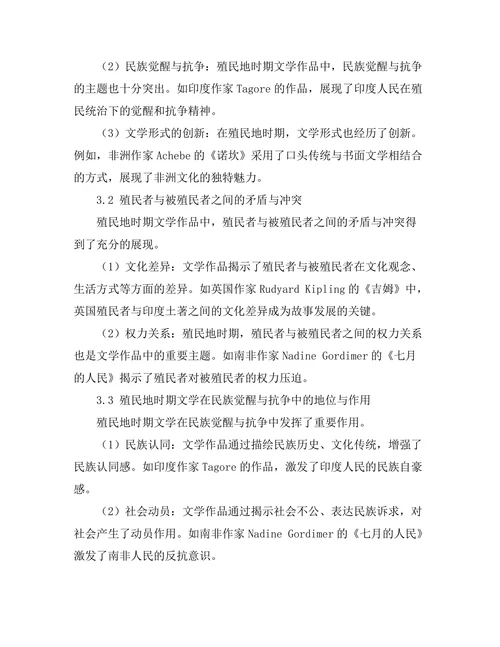 （2）民族觉醒与抗争：殖民地时期文学作品中，民族觉醒与抗争的主题也十分突出。如印度作家 Tagore 的作品，展现了印度人民在殖民统治下的觉醒和抗争精神。

（3）文学形式的创新：在殖民地时期，文学形式也经历了创新。例如，非洲作家 Achebe 的《诺坎》采用了口头传统与书面文学相结合的方式，展现了非洲文化的独特魅力。

3.2 殖民者与被殖民者之间的矛盾与冲突

殖民地时期文学作品中，殖民者与被殖民者之间的矛盾与冲突得到了充分的展现。

（1）文化差异：文学作品揭示了殖民者与被殖民者在文化观念、生活方式等方面的差异。如英国作家 Rudyard Kipling 的《吉姆》中，英国殖民者与印度土著之间的文化差异成为故事发展的关键。

（2）权力关系：殖民地时期，殖民者与被殖民者之间的权力关系也是文学作品中的重要主题。如南非作家 Nadine Gordimer 的《七月的人民》揭示了殖民者对被殖民者的权力压迫。

3.3 殖民地时期文学在民族觉醒与抗争中的地位与作用

殖民地时期文学在民族觉醒与抗争中发挥了重要作用。

（1）民族认同：文学作品通过描绘民族历史、文化传统，增强了民族认同感。如印度作家 Tagore 的作品，激发了印度人民的民族自豪感。

（2）社会动员：文学作品通过揭示社会不公、表达民族诉求，对社会产生了动员作用。如南非作家 Nadine Gordimer 的《七月的人民》激发了南非人民的反抗意识。